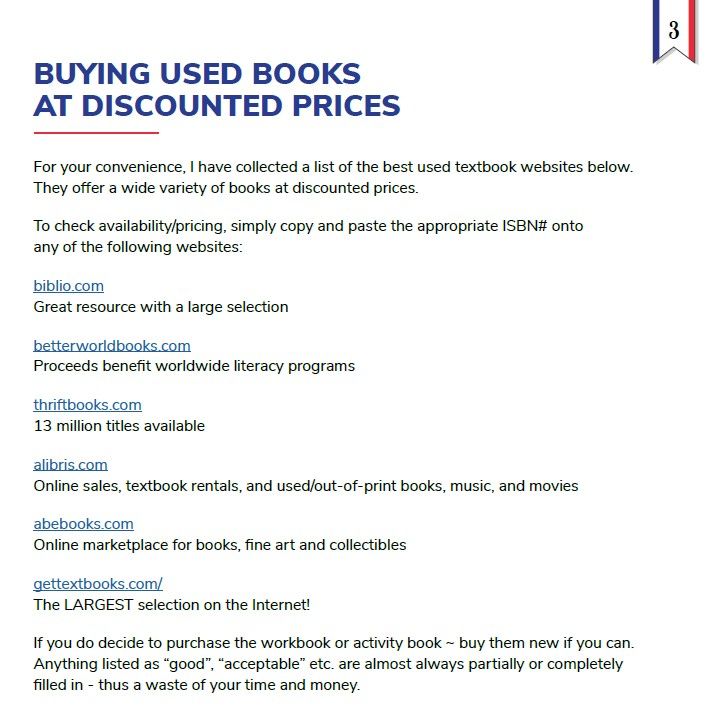 3

BUYING USED BOOKS AT DISCOUNTED PRICES

For your convenience, I have collected a list of the best used textbook websites below. They offer a wide variety of books at discounted prices.

To check availability/pricing, simply copy and paste the appropriate ISBN# onto any of the following websites:

biblio.com
Great resource with a large selection

betterworldbooks.com
Proceeds benefit worldwide literacy programs

thriftbooks.com
13 million titles available

alibris.com
Online sales, textbook rentals, and used/out-of-print books, music, and movies

abebooks.com
Online marketplace for books, fine art and collectibles

gettextbooks.com/
The LARGEST selection on the Internet!

If you do decide to purchase the workbook or activity book ~ buy them new if you can. Anything listed as “good”, “acceptable” etc. are almost always partially or completely filled in - thus a waste of your time and money.